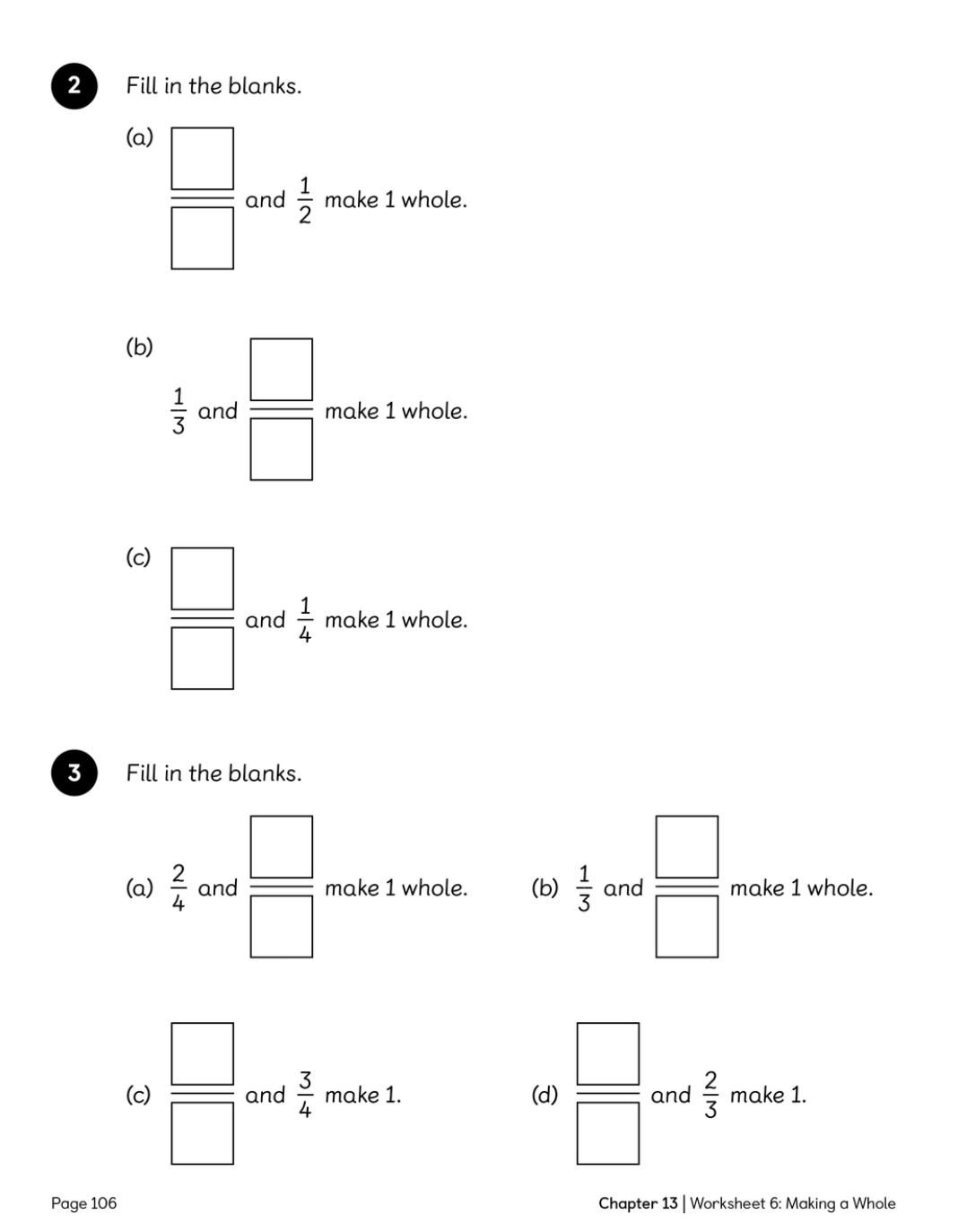 2 Fill in the blanks.

(a) $\frac{\square}{\square}$ and $\frac{1}{2}$ make 1 whole.

(b) $\frac{1}{3}$ and $\frac{\square}{\square}$ make 1 whole.

(c) $\frac{\square}{\square}$ and $\frac{1}{4}$ make 1 whole.

3 Fill in the blanks.

(a) $\frac{2}{4}$ and $\frac{\square}{\square}$ make 1 whole.

(b) $\frac{1}{3}$ and $\frac{\square}{\square}$ make 1 whole.

(c) $\frac{\square}{\square}$ and $\frac{3}{4}$ make 1.

(d) $\frac{\square}{\square}$ and $\frac{2}{3}$ make 1.

Page 106

Chapter 13 | Worksheet 6: Making a Whole